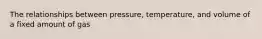 The relationships between pressure, temperature, and volume of a fixed amount of gas